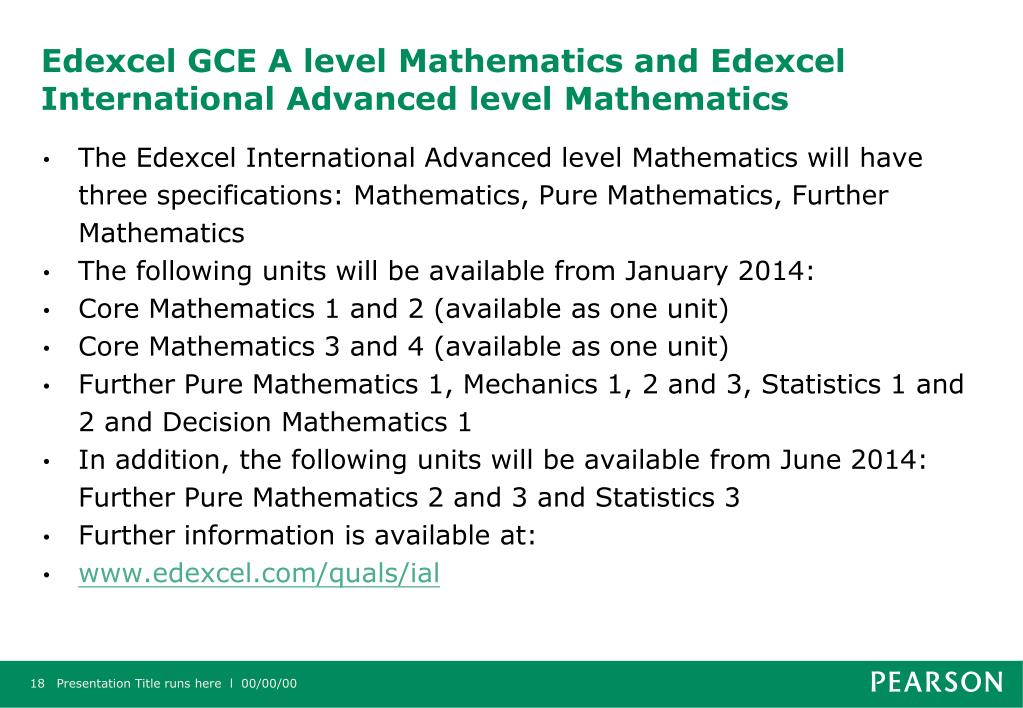 Edexcel GCE A level Mathematics and Edexcel International Advanced level Mathematics

• The Edexcel International Advanced level Mathematics will have three specifications: Mathematics, Pure Mathematics, Further Mathematics
• The following units will be available from January 2014:
• Core Mathematics 1 and 2 (available as one unit)
• Core Mathematics 3 and 4 (available as one unit)
• Further Pure Mathematics 1, Mechanics 1, 2 and 3, Statistics 1 and 2 and Decision Mathematics 1
• In addition, the following units will be available from June 2014: Further Pure Mathematics 2 and 3 and Statistics 3
• Further information is available at:
• www.edexcel.com/quals/ial

18 Presentation Title runs here l 00/00/00

PEARSON